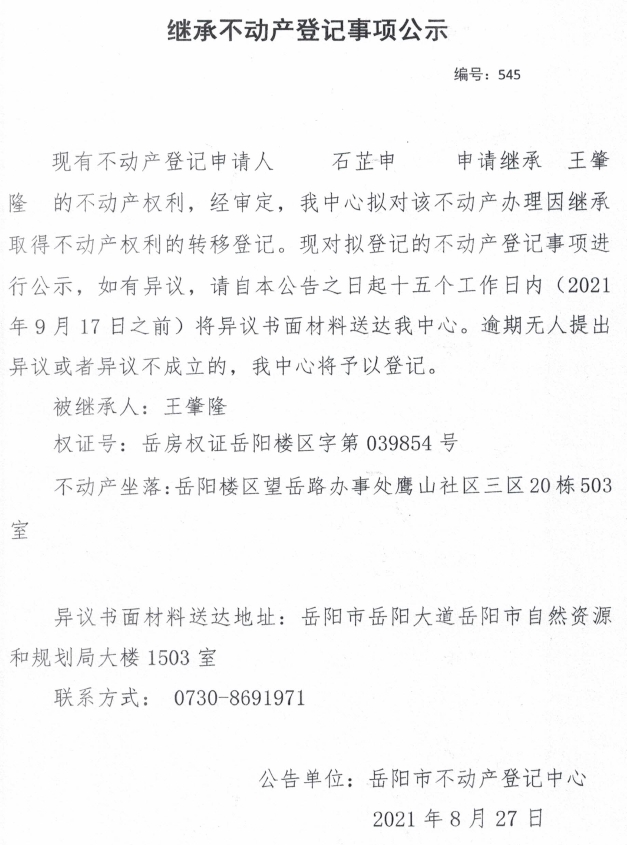 继承不动产登记事项公示

编号：545

现有不动产登记申请人 石芷申 申请继承 王肇隆 的不动产权利，经审定，我中心拟对该不动产办理因继承取得不动产权利的转移登记。现对拟登记的不动产登记事项进行公示，如有异议，请自本公告之日起十五个工作日内（2021年9月17日之前）将异议书面材料送达我中心。逾期无人提出异议或者异议不成立的，我中心将予以登记。

被继承人：王肇隆

权证号：岳房权证岳阳楼区字第039854号

不动产坐落：岳阳楼区望岳路办事处鹰山社区三区20栋503室

异议书面材料送达地址：岳阳市岳阳大道岳阳市自然资源和规划局大楼1503室

联系方式： 0730-8691971

公告单位：岳阳市不动产登记中心

2021年8月27日